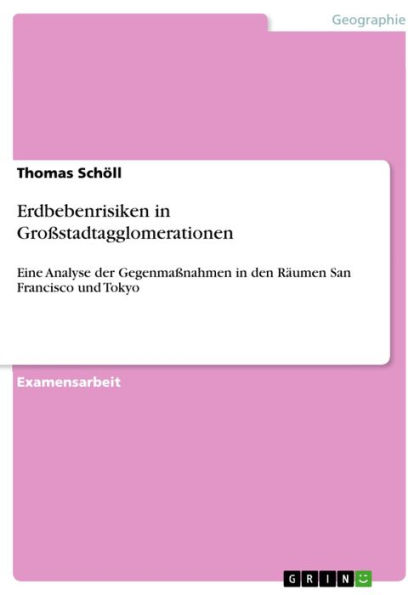 Geographie

Thomas Schöll

Erdbebenrisiken in Großstadtagglomerationen

Eine Analyse der Gegenmaßnahmen in den Räumen San Francisco und Tokyo

Examensarbeit

GRIN